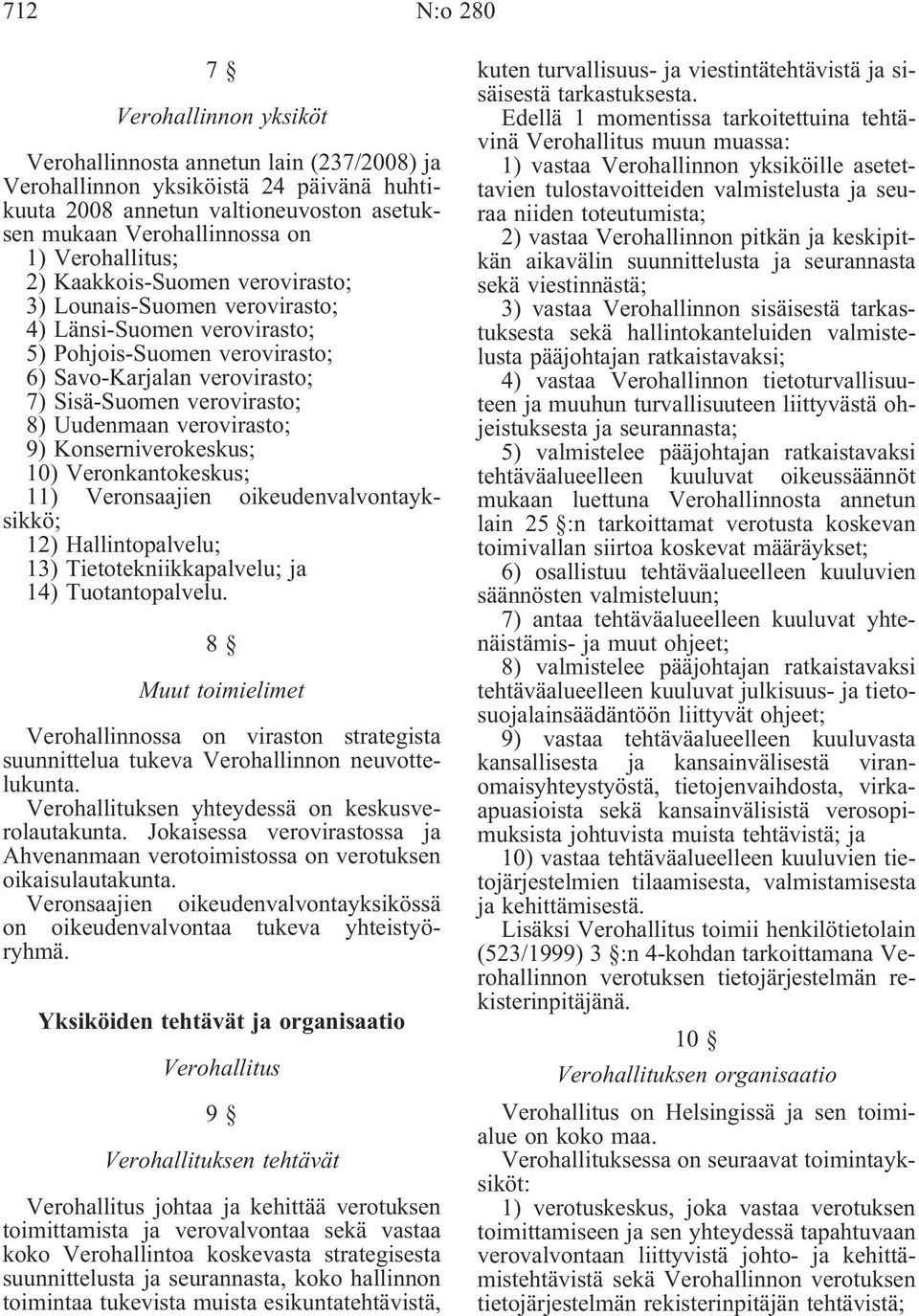 712 N:o 280

7 §

Verohallinnon yksiköt

Verohallinnosta annetun lain (237/2008) ja Verohallinnon yksiköistä 24 päivänä huhtikuuta 2008 annetun valtioneuvoston asetuksen mukaan Verohallinnossa on
1) Verohallitus;
2) Kaakkois-Suomen verovirasto;
3) Lounais-Suomen verovirasto;
4) Länsi-Suomen verovirasto;
5) Pohjois-Suomen verovirasto;
6) Savo-Karjalan verovirasto;
7) Sisä-Suomen verovirasto;
8) Uudenmaan verovirasto;
9) Konserniverokeskus;
10) Veronkantokeskus;
11) Veronsaajien oikeudenvalvontayksikkö;
12) Hallintopalvelu;
13) Tietotekniikkapalvelu; ja
14) Tuotantopalvelu.

8 §

Muut toimielimet

Verohallinnossa on viraston strategista suunnittelua tukeva Verohallinnon neuvottelukunta.
Verohallituksen yhteydessä on keskusverolautakunta. Jokaisessa verovirastossa ja Ahvenanmaan verotoimistossa on verotuksen oikaisulautakunta.
Veronsaajien oikeudenvalvontayksikössä on oikeudenvalvontaa tukeva yhteistyöryhmä.

Yksiköiden tehtävät ja organisaatio

Verohallitus

9 §

Verohallituksen tehtävät

Verohallitus johtaa ja kehittää verotuksen toimittamista ja verovalvontaa sekä vastaa koko Verohallintoa koskevasta strategisesta suunnittelusta ja seurannasta, koko hallinnon toimintaa tukevista muista esikuntatehtävistä, kuten turvallisuus- ja viestintätehtävistä ja sisäisestä tarkastuksesta.
Edellä 1 momentissa tarkoitettuina tehtävinä Verohallitus muun muassa:
1) vastaa Verohallinnon yksiköille asetettavien tulostavoitteiden valmistelusta ja seuraa niiden toteutumista;
2) vastaa Verohallinnon pitkän ja keskipitkän aikavälin suunnittelusta ja seurannasta sekä viestinnästä;
3) vastaa Verohallinnon sisäisestä tarkastuksesta sekä hallintokanteluiden valmistelusta pääjohtajan ratkaistavaksi;
4) vastaa Verohallinnon tietoturvallisuuteen ja muuhun turvallisuuteen liittyvästä ohjeistuksesta ja seurannasta;
5) valmistelee pääjohtajan ratkaistavaksi tehtäväalueelleen kuuluvat oikeussäännöt mukaan luettuna Verohallinnosta annetun lain 25 §:n tarkoittamat verotusta koskevan toimivallan siirtoa koskevat määräykset;
6) osallistuu tehtäväalueelleen kuuluvien säännösten valmisteluun;
7) antaa tehtäväalueelleen kuuluvat yhtenäistämis- ja muut ohjeet;
8) valmistelee pääjohtajan ratkaistavaksi tehtäväalueelleen kuuluvat julkisuus- ja tietosuojalainsäädäntöön liittyvät ohjeet;
9) vastaa tehtäväalueelleen kuuluvasta kansallisesta ja kansainvälisestä viranomaisyhteystyöstä, tietojenvaihdosta, virkaapuasioista sekä kansainvälisistä verosopimuksista johtuvista muista tehtävistä; ja
10) vastaa tehtäväalueelleen kuuluvien tietojärjestelmien tilaamisesta, valmistamisesta ja kehittämisestä.
Lisäksi Verohallitus toimii henkilötietolain (523/1999) 3 §:n 4-kohdan tarkoittamana Verohallinnon verotuksen tietojärjestelmän rekisterinpitäjänä.

10 §

Verohallituksen organisaatio

Verohallitus on Helsingissä ja sen toimialue on koko maa.
Verohallituksessa on seuraavat toimintayksiköt:
1) verotuskeskus, joka vastaa verotuksen toimittamiseen ja sen yhteydessä tapahtuvaan verovalvontaan liittyvistä johto- ja kehittämistehtävistä sekä Verohallinnon verotuksen tietojärjestelmän rekisterinpitäjän tehtävistä;